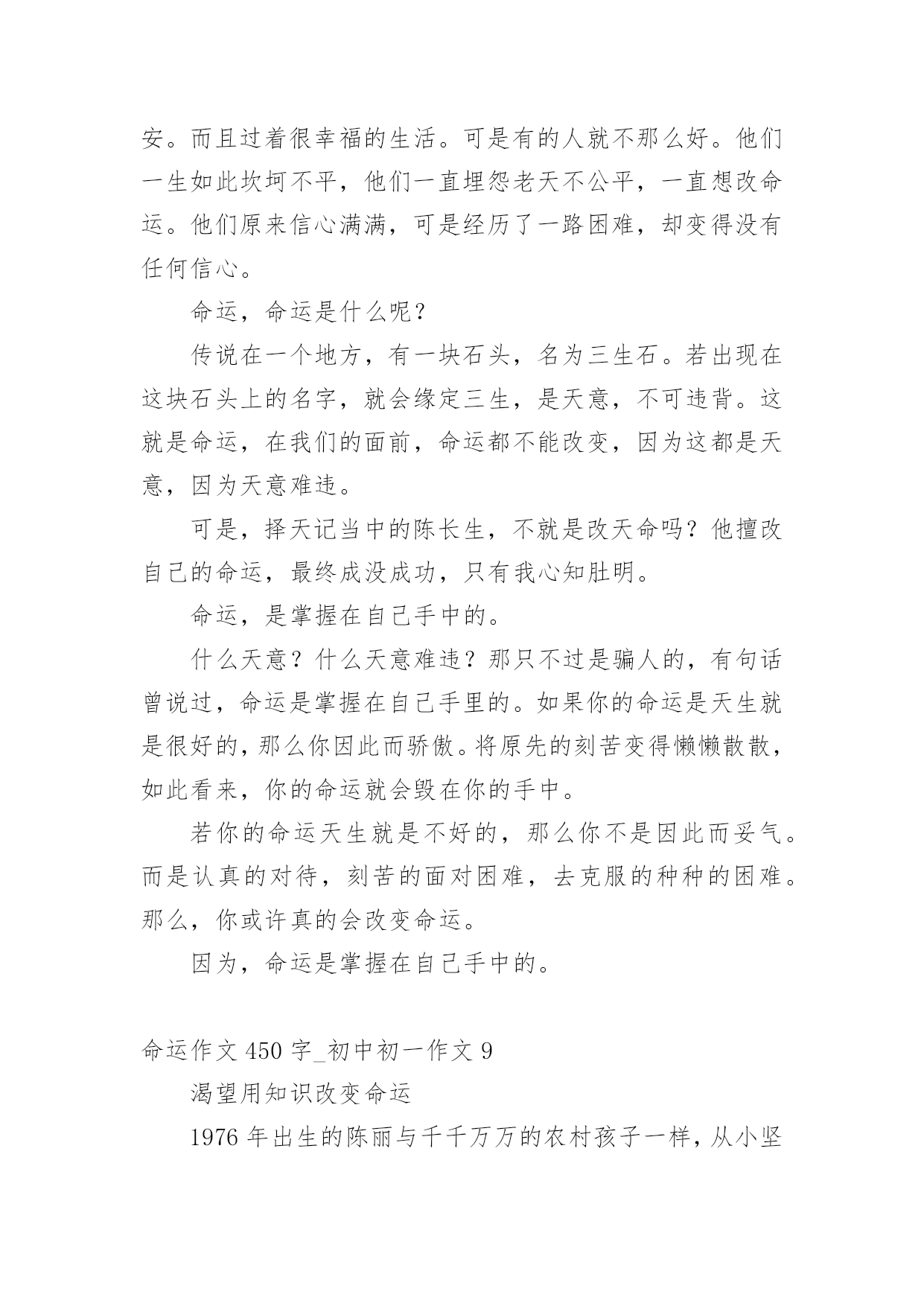 安。而且过着很幸福的生活。可是有的人就不那么好。他们一生如此坎坷不平，他们一直埋怨老天不公平，一直想改命运。他们原来信心满满，可是经历了一路困难，却变得没有任何信心。

命运，命运是什么呢？

传说在一个地方，有一块石头，名为三生石。若出现在这块石头上的名字，就会缘定三生，是天意，不可违背。这就是命运，在我们的面前，命运都不能改变，因为这都是天意，因为天意难违。

可是，择天记当中的陈长生，不就是改天命吗？他擅改自己的命运，最终成没成功，只有我心知肚明。

命运，是掌握在自己手中的。

什么天意？什么天意难违？那只不过是骗人的，有句话曾说过，命运是掌握在自己手里的。如果你的命运是天生就是很好的，那么你因此而骄傲。将原先的刻苦变得懒懒散散，如此看来，你的命运就会毁在你的手中。

若你的命运天生就是不好的，那么你不是因此而妥气。而是认真的对待，刻苦的面对困难，去克服的种种的困难。那么，你或许真的会改变命运。

因为，命运是掌握在自己手中的。

命运作文 450 字_初中初一作文 9

渴望用知识改变命运

1976 年出生的陈丽与千千万万的农村孩子一样，从小坚